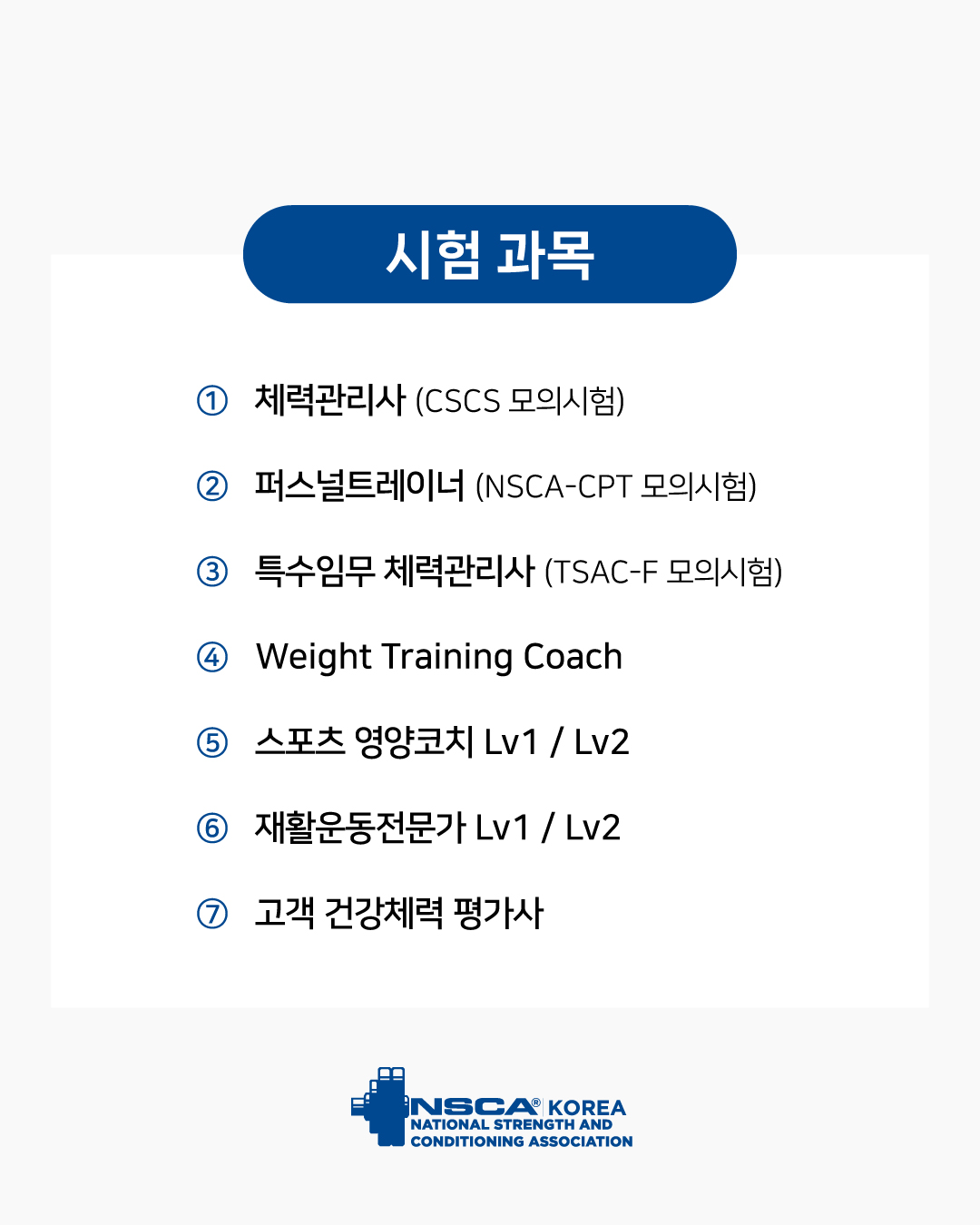 시험 과목

① 체력관리사 (CSCS 모의시험)

② 퍼스널트레이너 (NSCA-CPT 모의시험)

③ 특수임무 체력관리사 (TSAC-F 모의시험)

④ Weight Training Coach

⑤ 스포츠 영양코치 Lv1 / Lv2

⑥ 재활운동전문가 Lv1 / Lv2

⑦ 고객 건강체력 평가사

NSCA® KOREA
NATIONAL STRENGTH AND CONDITIONING ASSOCIATION